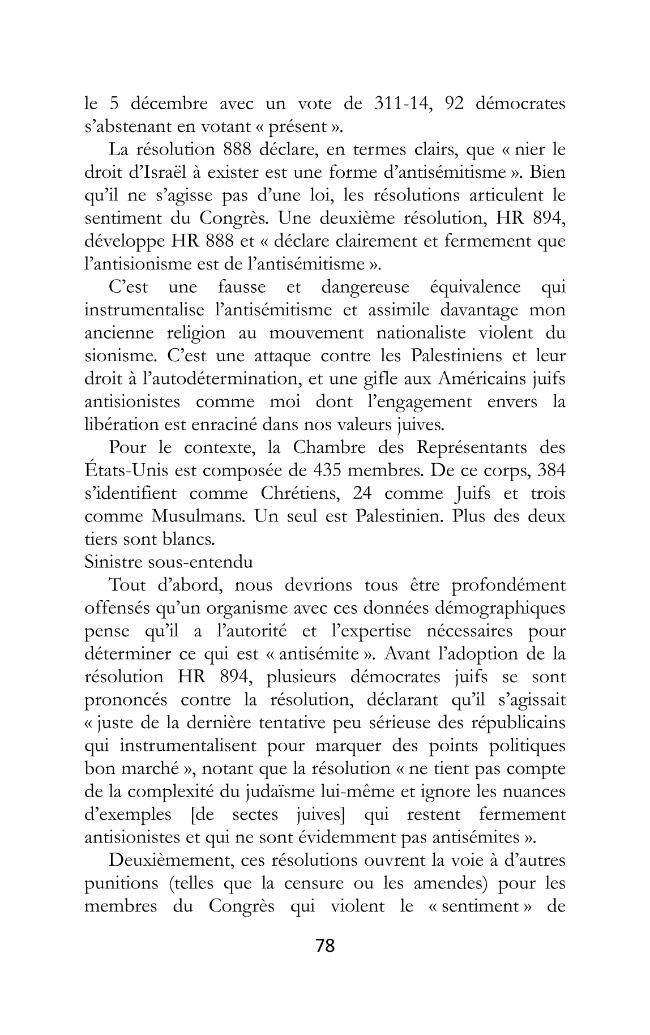 le 5 décembre avec un vote de 311-14, 92 démocrates s'abstenant en votant « présent ».

La résolution 888 déclare, en termes clairs, que « nier le droit d'Israël à exister est une forme d'antisémitisme ». Bien qu'il ne s'agisse pas d'une loi, les résolutions articulent le sentiment du Congrès. Une deuxième résolution, HR 894, développe HR 888 et « déclare clairement et fermement que l'antisionisme est de l'antisémitisme ».

C'est une fausse et dangereuse équivalence qui instrumentalise l'antisémitisme et assimile davantage mon ancienne religion au mouvement nationaliste violent du sionisme. C'est une attaque contre les Palestiniens et leur droit à l'autodétermination, et une gifle aux Américains juifs antisionistes comme moi dont l'engagement envers la libération est enraciné dans nos valeurs juives.

Pour le contexte, la Chambre des Représentants des États-Unis est composée de 435 membres. De ce corps, 384 s'identifient comme Chrétiens, 24 comme Juifs et trois comme Musulmans. Un seul est Palestinien. Plus des deux tiers sont blancs.

Sinistre sous-entendu

Tout d'abord, nous devrions tous être profondément offensés qu'un organisme avec ces données démographiques pense qu'il a l'autorité et l'expertise nécessaires pour déterminer ce qui est « antisémite ». Avant l'adoption de la résolution HR 894, plusieurs démocrates juifs se sont prononcés contre la résolution, déclarant qu'il s'agissait « juste de la dernière tentative peu sérieuse des républicains qui instrumentalisent pour marquer des points politiques bon marché », notant que la résolution « ne tient pas compte de la complexité du judaïsme lui-même et ignore les nuances d'exemples [de sectes juives] qui restent fermement antisionistes et qui ne sont évidemment pas antisémites ».

Deuxièmement, ces résolutions ouvrent la voie à d'autres punitions (telles que la censure ou les amendes) pour les membres du Congrès qui violent le « sentiment » de

78